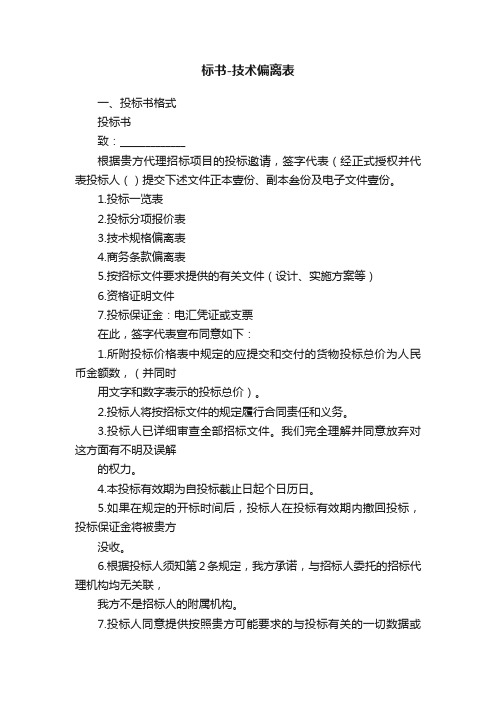 标书-技术偏离表

一、投标书格式

投标书

致：____________

根据贵方代理招标项目的投标邀请，签字代表（经正式授权并代表投标人（ ）提交下述文件正本壹份、副本叁份及电子文件壹份。

1.投标一览表

2.投标分项报价表

3.技术规格偏离表

4.商务条款偏离表

5.按招标文件要求提供的有关文件（设计、实施方案等）

6.资格证明文件

7.投标保证金：电汇凭证或支票

在此，签字代表宣布同意如下：

1.所附投标价格表中规定的应提交和交付的货物投标总价为人民币金额数，（并同时

用文字和数字表示的投标总价）。

2.投标人将按招标文件的规定履行合同责任和义务。

3.投标人已详细审查全部招标文件。我们完全理解并同意放弃对这方面有不明及误解

的权力。

4.本投标有效期为自投标截止日起个日历日。

5.如果在规定的开标时间后，投标人在投标有效期内撤回投标，投标保证金将被贵方

没收。

6.根据投标人须知第 2 条规定，我方承诺，与招标人委托的招标代理机构均无关联，

我方不是招标人的附属机构。

7.投标人同意提供按照贵方可能要求的与投标有关的一切数据或